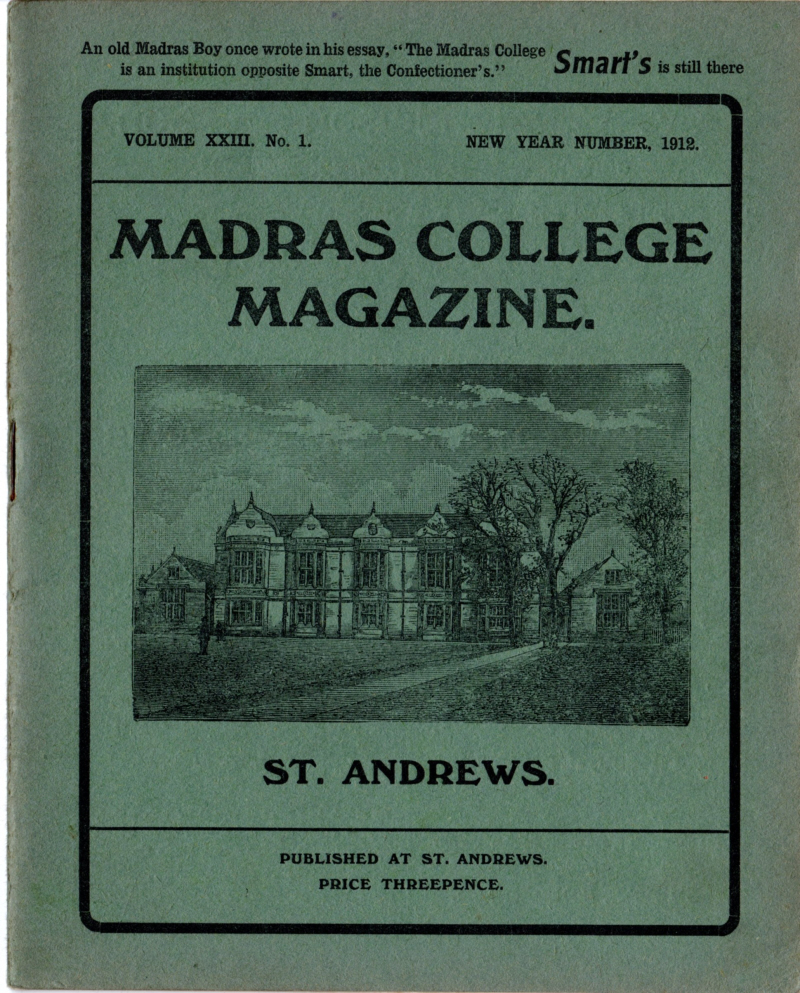 An old Madras Boy once wrote in his essay, "The Madras College is an institution opposite Smart, the Confectioner's." Smart's is still there

VOLUME XXIII. No. 1. NEW YEAR NUMBER, 1912.

MADRAS COLLEGE MAGAZINE.

ST. ANDREWS.

PUBLISHED AT ST. ANDREWS.
PRICE THREEPENCE.